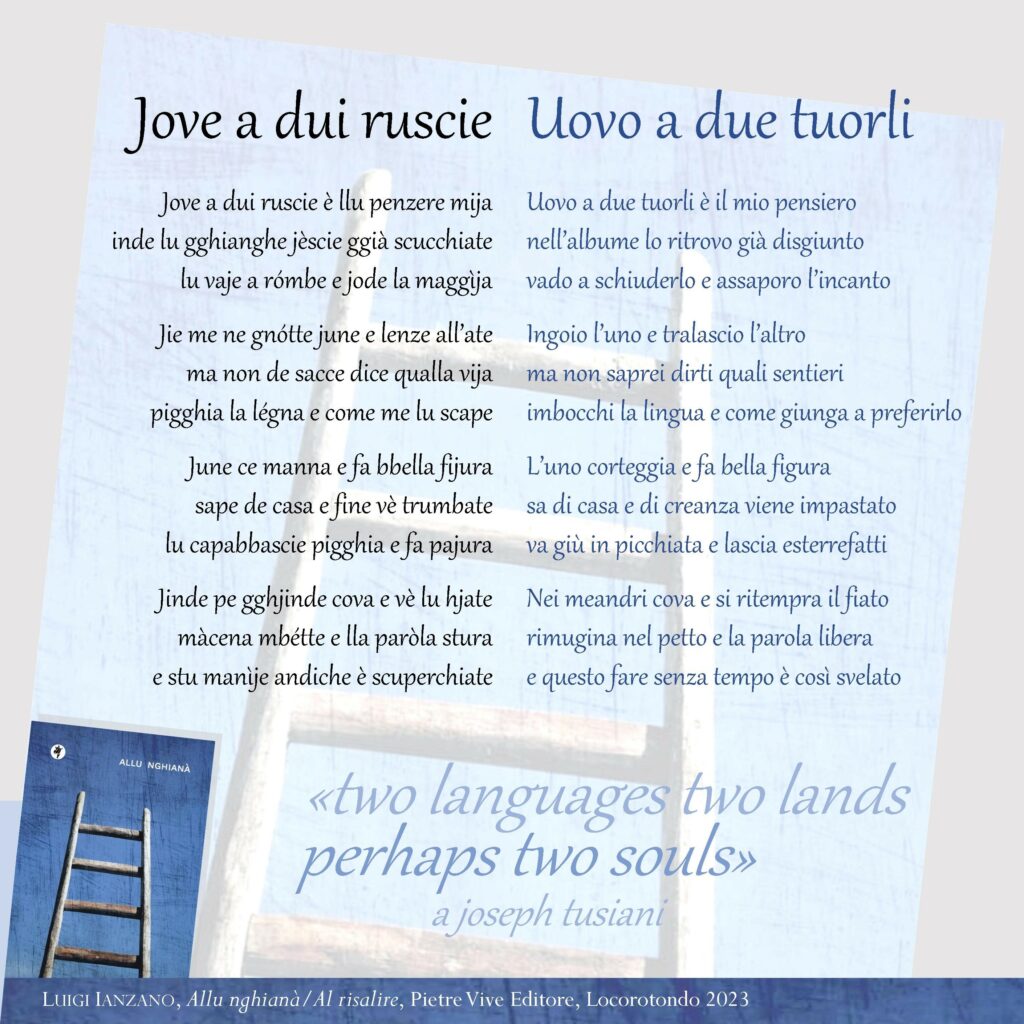 Jove a dui ruscie

Jove a dui ruscie è llu penzere mija
inde lu gghianghe jèscie ggià scucchiate
lu vaje a rómbe e jode la maggìja

Jie me ne gnótte june e lenze all'ate
ma non de sacce dice qualla vija
pigghia la légna e come me lu scape

June ce manna e fa bbella fijura
sape de casa e fine vè trumbate
lu capabbascie pigghia e fa pajura

Jinde pe gghjinde cova e vè lu hjate
màcena mbétte e lla paròla stura
e stu manìje andiche è scuperchiate

Uovo a due tuorli

Uovo a due tuorli è il mio pensiero
nell'albume lo ritrovo già disgiunto
vado a schiuderlo e assaporo l'incanto

Ingoio l'uno e tralascio l'altro
ma non saprei dirti quali sentieri
imbocchi la lingua e come giunga a preferirlo

L'uno corteggia e fa bella figura
sa di casa e di creanza viene impastato
va giù in picchiata e lascia esterrefatti

Nei meandri cova e si ritempra il fiato
rimugina nel petto e la parola libera
e questo fare senza tempo è così svelato

ALLU NGHIANÀ

«two languages two lands perhaps two souls»
a joseph tusiani

LUIGI IANZANO, Allu nghianà / Al risalire, Pietre Vive Editore, Locorotondo 2023